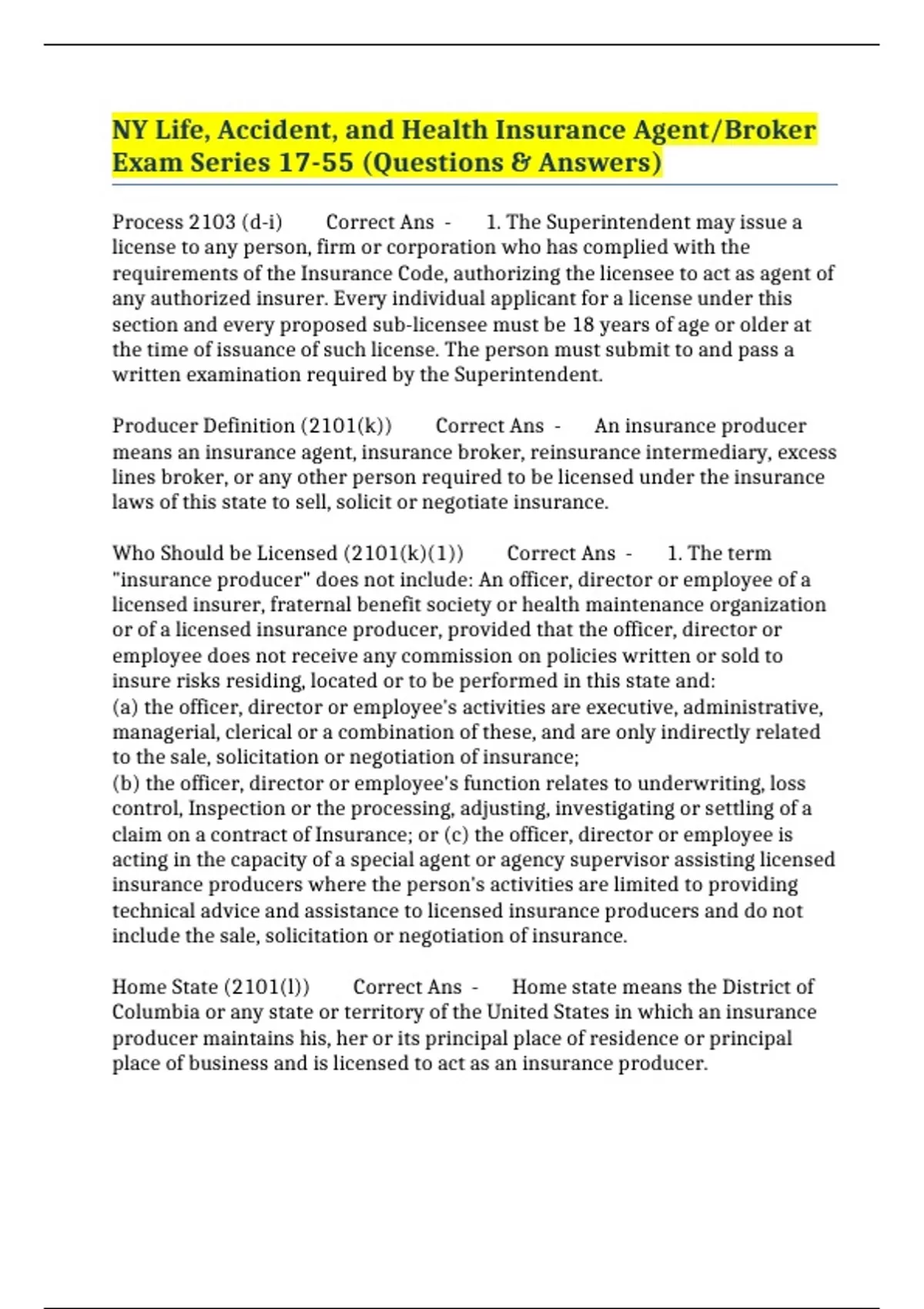 NY Life, Accident, and Health Insurance Agent/Broker Exam Series 17-55 (Questions & Answers)

Process 2103 (d-i) Correct Ans - 1. The Superintendent may issue a license to any person, firm or corporation who has complied with the requirements of the Insurance Code, authorizing the licensee to act as agent of any authorized insurer. Every individual applicant for a license under this section and every proposed sub-licensee must be 18 years of age or older at the time of issuance of such license. The person must submit to and pass a written examination required by the Superintendent.

Producer Definition (2101(k)) Correct Ans - An insurance producer means an insurance agent, insurance broker, reinsurance intermediary, excess lines broker, or any other person required to be licensed under the insurance laws of this state to sell, solicit or negotiate insurance.

Who Should be Licensed (2101(k)(1)) Correct Ans - 1. The term "insurance producer" does not include: An officer, director or employee of a licensed insurer, fraternal benefit society or health maintenance organization or of a licensed insurance producer, provided that the officer, director or employee does not receive any commission on policies written or sold to insure risks residing, located or to be performed in this state and:
(a) the officer, director or employee's activities are executive, administrative, managerial, clerical or a combination of these, and are only indirectly related to the sale, solicitation or negotiation of insurance;
(b) the officer, director or employee's function relates to underwriting, loss control, Inspection or the processing, adjusting, investigating or settling of a claim on a contract of Insurance; or (c) the officer, director or employee is acting in the capacity of a special agent or agency supervisor assisting licensed insurance producers where the person's activities are limited to providing technical advice and assistance to licensed insurance producers and do not include the sale, solicitation or negotiation of insurance.

Home State (2101(l)) Correct Ans - Home state means the District of Columbia or any state or territory of the United States in which an insurance producer maintains his, her or its principal place of residence or principal place of business and is licensed to act as an insurance producer.